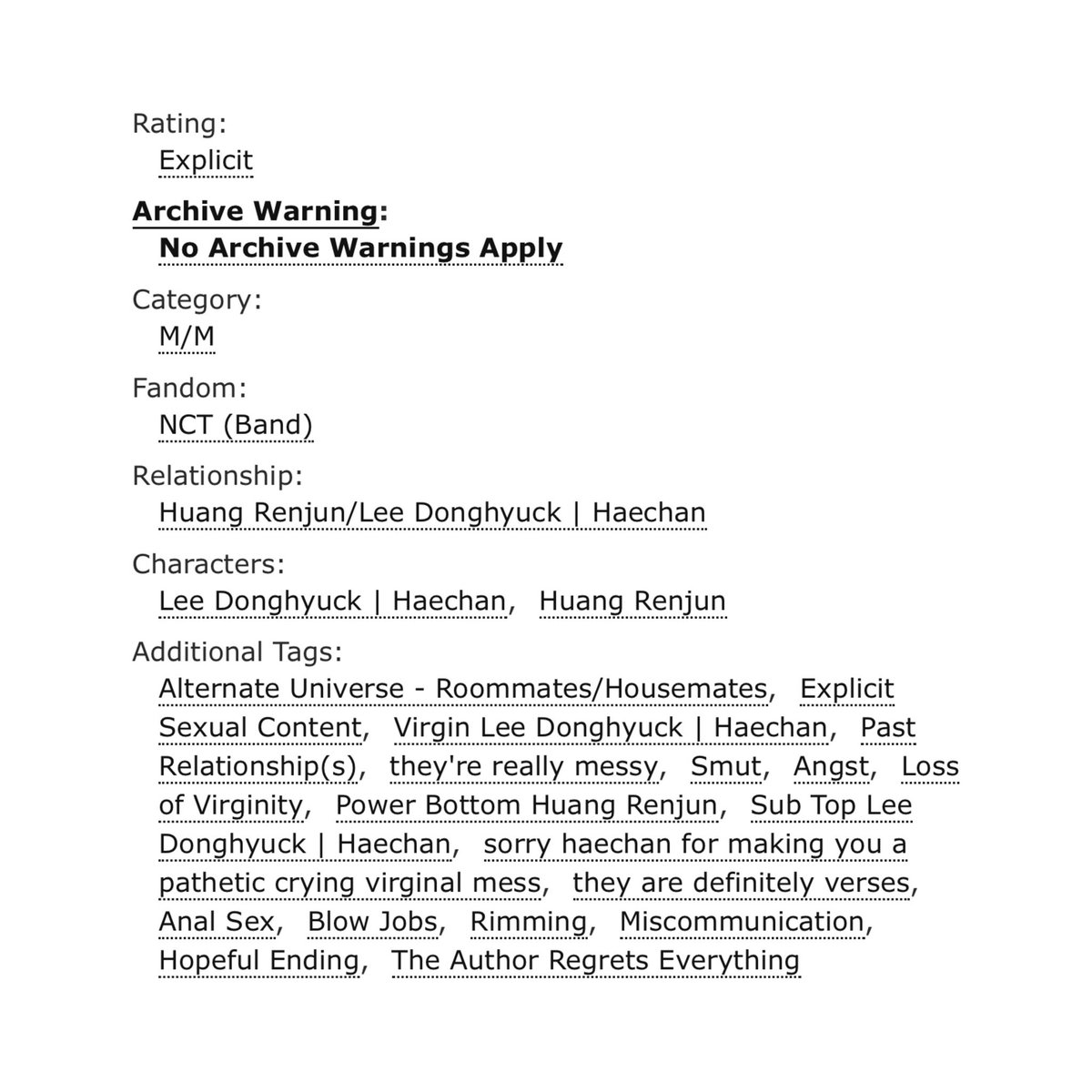 Rating:
Explicit

Archive Warning:
No Archive Warnings Apply

Category:
M/M

Fandom:
NCT (Band)

Relationship:
Huang Renjun/Lee Donghyuck | Haechan

Characters:
Lee Donghyuck | Haechan, Huang Renjun

Additional Tags:
Alternate Universe - Roommates/Housemates, Explicit Sexual Content, Virgin Lee Donghyuck | Haechan, Past Relationship(s), they're really messy, Smut, Angst, Loss of Virginity, Power Bottom Huang Renjun, Sub Top Lee Donghyuck | Haechan, sorry haechan for making you a pathetic crying virginal mess, they are definitely verses, Anal Sex, Blow Jobs, Rimming, Miscommunication, Hopeful Ending, The Author Regrets Everything